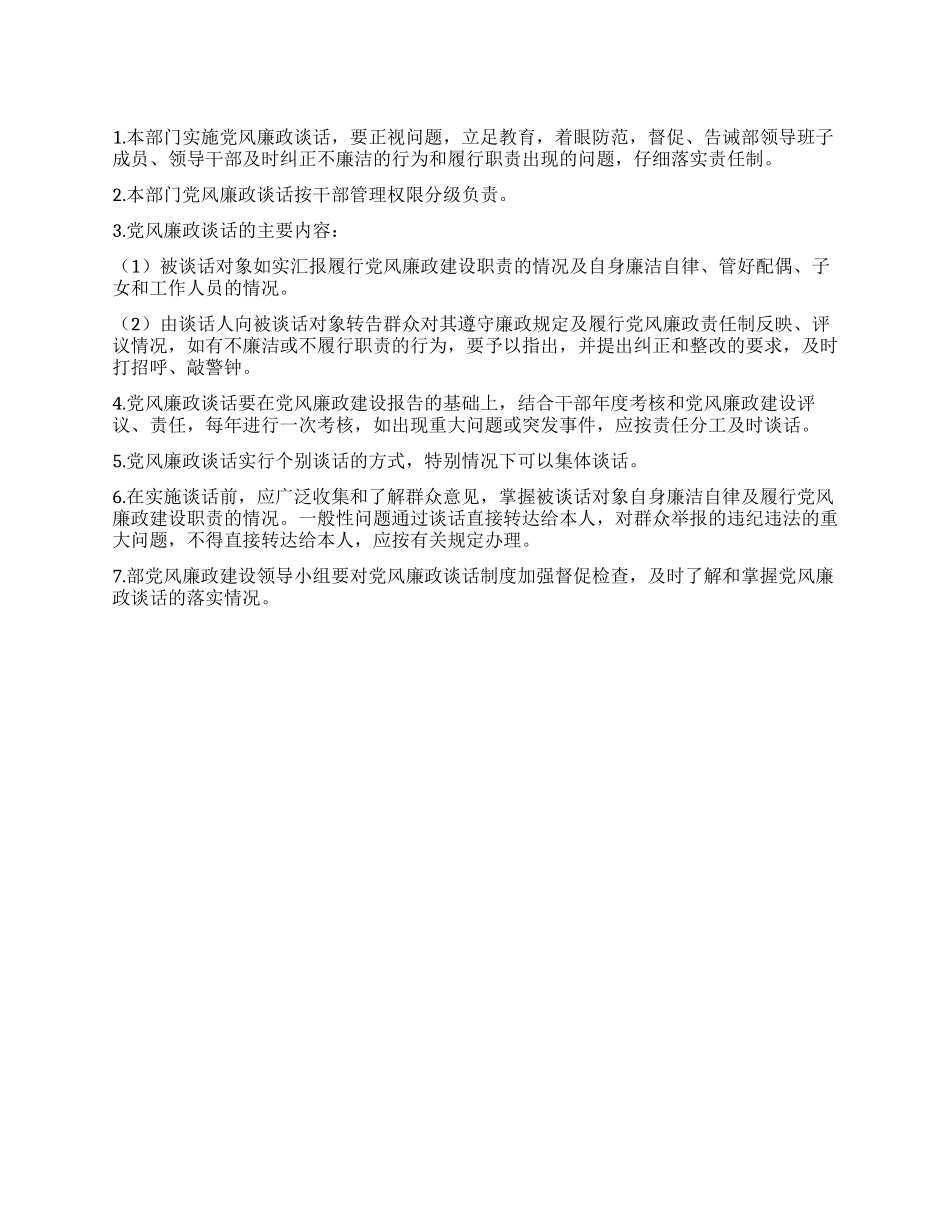 1.本部门实施党风廉政谈话，要正视问题，立足教育，着眼防范，督促、告诫部领导班子成员、领导干部及时纠正不廉洁的行为和履行职责出现的问题，仔细落实责任制。

2.本部门党风廉政谈话按干部管理权限分级负责。

3.党风廉政谈话的主要内容：

（1）被谈话对象如实汇报履行党风廉政建设职责的情况及自身廉洁自律、管好配偶、子女和工作人员的情况。

（2）由谈话人向被谈话对象转告群众对其遵守廉政规定及履行党风廉政责任制反映、评议情况，如有不廉洁或不履行职责的行为，要予以指出，并提出纠正和整改的要求，及时打招呼、敲警钟。

4.党风廉政谈话要在党风廉政建设报告的基础上，结合干部年度考核和党风廉政建设评议、责任，每年进行一次考核，如出现重大问题或突发事件，应按责任分工及时谈话。

5.党风廉政谈话实行个别谈话的方式，特别情况下可以集体谈话。

6.在实施谈话前，应广泛收集和了解群众意见，掌握被谈话对象自身廉洁自律及履行党风廉政建设职责的情况。一般性问题通过谈话直接转达给本人，对群众举报的违纪违法的重大问题，不得直接转达给本人，应按有关规定办理。

7.部党风廉政建设领导小组要对党风廉政谈话制度加强督促检查，及时了解和掌握党风廉政谈话的落实情况。